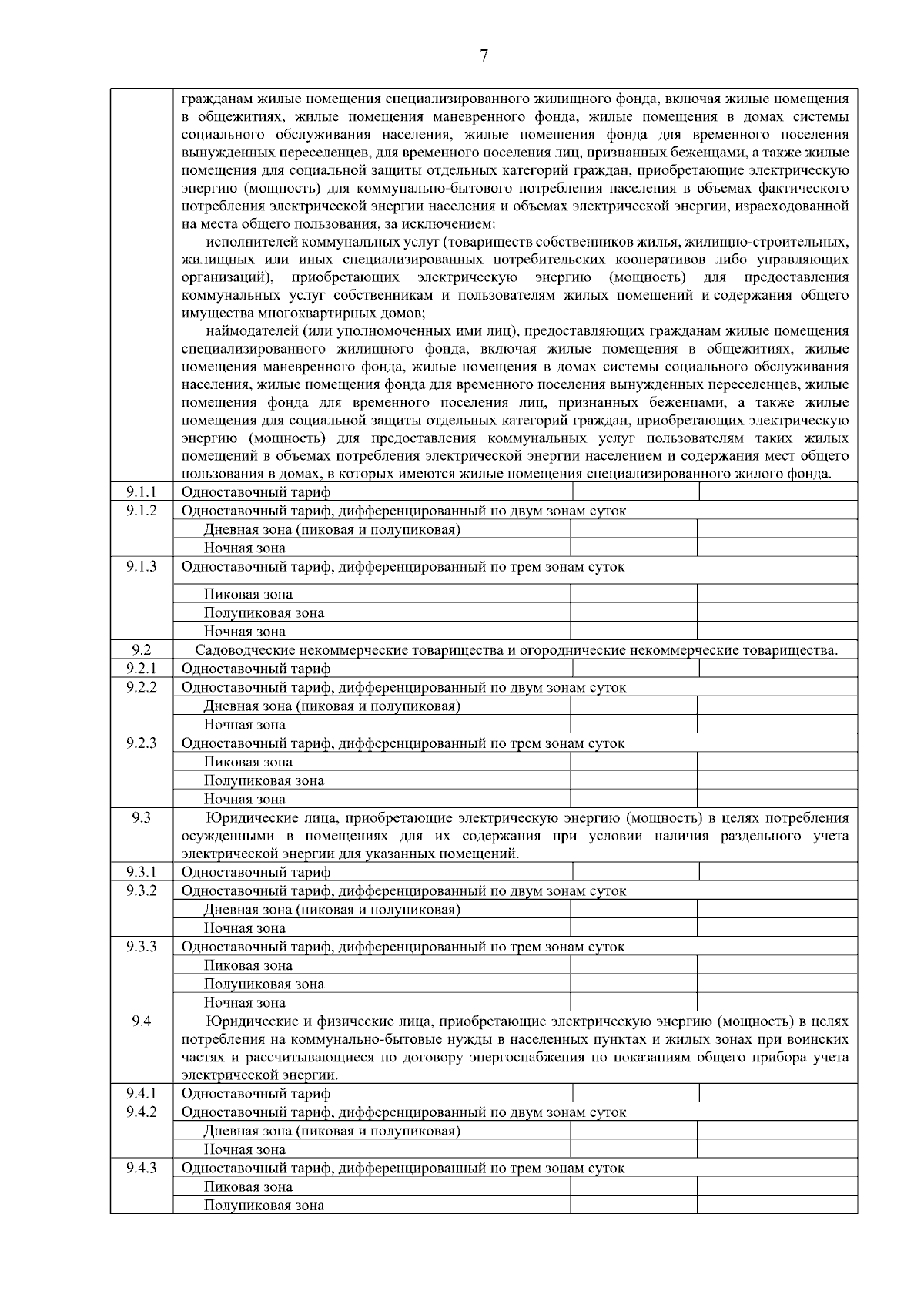 7

| | | | |
|---|---|---|---|
| | гражданам жилые помещения специализированного жилищного фонда, включая жилые помещения в общежитиях, жилые помещения маневренного фонда, жилые помещения в домах системы социального обслуживания населения, жилые помещения фонда для временного поселения вынужденных переселенцев, для временного поселения лиц, признанных беженцами, а также жилые помещения для социальной защиты отдельных категорий граждан, приобретающие электрическую энергию (мощность) для коммунально-бытового потребления населения в объемах фактического потребления электрической энергии населения и объемах электрической энергии, израсходованной на места общего пользования, за исключением: исполнителей коммунальных услуг (товариществ собственников жилья, жилищно-строительных, жилищных или иных специализированных потребительских кооперативов либо управляющих организаций), приобретающих электрическую энергию (мощность) для предоставления коммунальных услуг собственникам и пользователям жилых помещений и содержания общего имущества многоквартирных домов; наймодателей (или уполномоченных ими лиц), предоставляющих гражданам жилые помещения специализированного жилищного фонда, включая жилые помещения в общежитиях, жилые помещения маневренного фонда, жилые помещения в домах системы социального обслуживания населения, жилые помещения фонда для временного поселения вынужденных переселенцев, жилые помещения фонда для временного поселения лиц, признанных беженцами, а также жилые помещения для социальной защиты отдельных категорий граждан, приобретающих электрическую энергию (мощность) для предоставления коммунальных услуг пользователям таких жилых помещений в объемах потребления электрической энергии населением и содержания мест общего пользования в домах, в которых имеются жилые помещения специализированного жилого фонда. | | |
| 9.1.1 | Одноставочный тариф | | |
| 9.1.2 | Одноставочный тариф, дифференцированный по двум зонам суток | | |
| | Дневная зона (пиковая и полупиковая) | | |
| | Ночная зона | | |
| 9.1.3 | Одноставочный тариф, дифференцированный по трем зонам суток | | |
| | Пиковая зона | | |
| | Полупиковая зона | | |
| | Ночная зона | | |
| 9.2 | Садоводческие некоммерческие товарищества и огороднические некоммерческие товарищества. | | |
| 9.2.1 | Одноставочный тариф | | |
| 9.2.2 | Одноставочный тариф, дифференцированный по двум зонам суток | | |
| | Дневная зона (пиковая и полупиковая) | | |
| | Ночная зона | | |
| 9.2.3 | Одноставочный тариф, дифференцированный по трем зонам суток | | |
| | Пиковая зона | | |
| | Полупиковая зона | | |
| | Ночная зона | | |
| 9.3 | Юридические лица, приобретающие электрическую энергию (мощность) в целях потребления осужденными в помещениях для их содержания при условии наличия раздельного учета электрической энергии для указанных помещений. | | |
| 9.3.1 | Одноставочный тариф | | |
| 9.3.2 | Одноставочный тариф, дифференцированный по двум зонам суток | | |
| | Дневная зона (пиковая и полупиковая) | | |
| | Ночная зона | | |
| 9.3.3 | Одноставочный тариф, дифференцированный по трем зонам суток | | |
| | Пиковая зона | | |
| | Полупиковая зона | | |
| | Ночная зона | | |
| 9.4 | Юридические и физические лица, приобретающие электрическую энергию (мощность) в целях потребления на коммунально-бытовые нужды в населенных пунктах и жилых зонах при воинских частях и рассчитывающиеся по договору энергоснабжения по показаниям общего прибора учета электрической энергии. | | |
| 9.4.1 | Одноставочный тариф | | |
| 9.4.2 | Одноставочный тариф, дифференцированный по двум зонам суток | | |
| | Дневная зона (пиковая и полупиковая) | | |
| | Ночная зона | | |
| 9.4.3 | Одноставочный тариф, дифференцированный по трем зонам суток | | |
| | Пиковая зона | | |
| | Полупиковая зона | | |